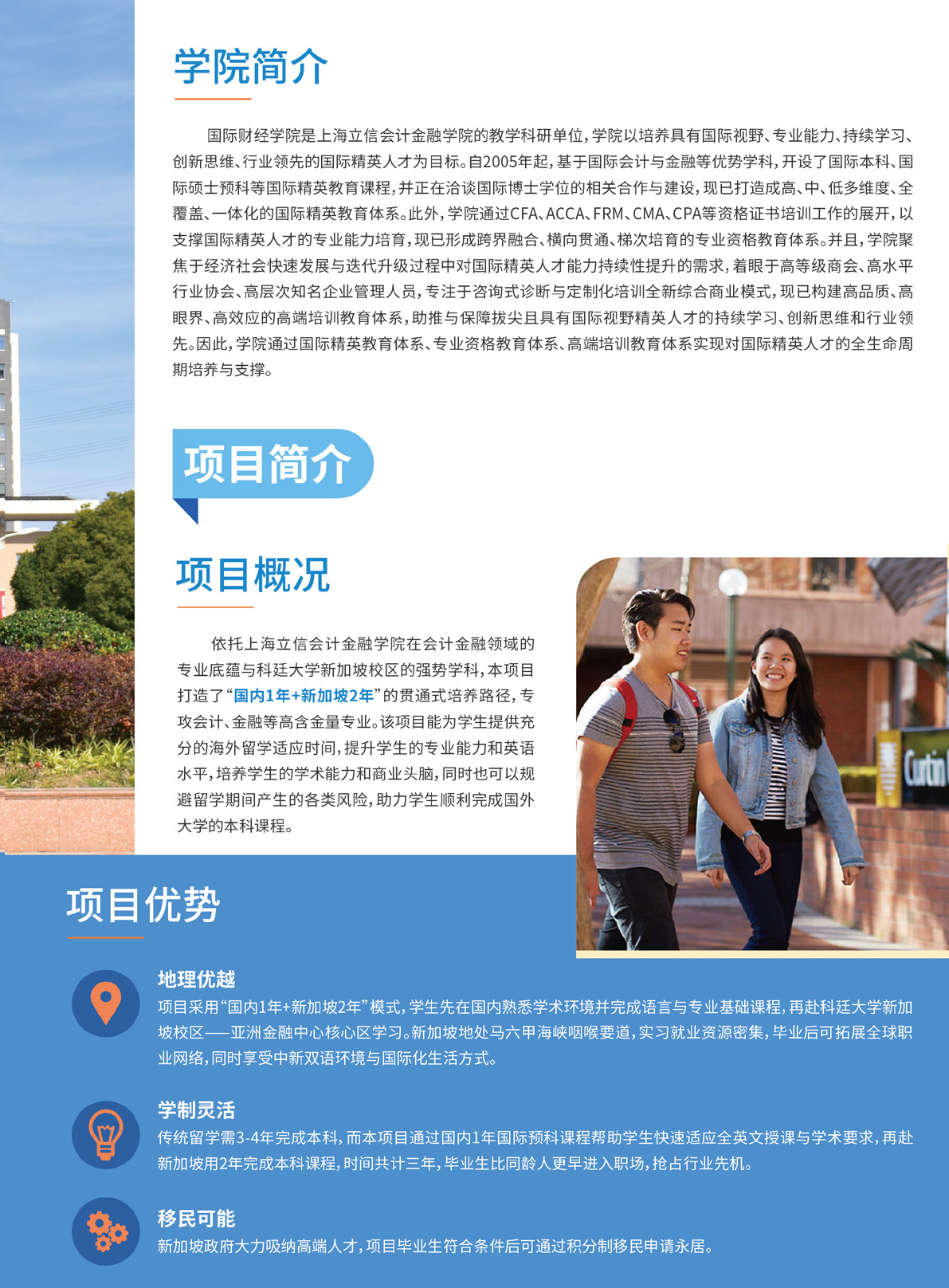 学院简介

国际财经学院是上海立信会计金融学院的教学科研单位，学院以培养具有国际视野、专业能力、持续学习、创新思维、行业领先的国际精英人才为目标。自2005年起，基于国际会计与金融等优势学科，开设了国际本科、国际硕士预科等国际精英教育课程，并正在洽谈国际博士学位的相关合作与建设，现已打造成高、中、低多维度、全覆盖、一体化的国际精英教育体系。此外，学院通过CFA、ACCA、FRM、CMA、CPA等资格证书培训工作的展开，以支撑国际精英人才的专业能力培育，现已形成跨界融合、横向贯通、梯次培育的专业资格教育体系。并且，学院聚焦于经济社会快速发展与迭代升级过程中对国际精英人才能力持续性提升的需求，着眼于高等级商会、高水平行业协会、高层次知名企业管理人员，专注于咨询式诊断与定制化培训全新综合商业模式，现已构建高品质、高眼界、高效应的高端培训教育体系，助推与保障拔尖且具有国际视野精英人才的持续学习、创新思维和行业领先。因此，学院通过国际精英教育体系、专业资格教育体系、高端培训教育体系实现对国际精英人才的全生命周期培养与支撑。

项目简介

项目概况

依托上海立信会计金融学院在会计金融领域的专业底蕴与科廷大学新加坡校区的强势学科，本项目打造了“国内1年+新加坡2年”的贯通式培养路径，专攻会计、金融等高含金量专业。该项目能为学生提供充分的海外留学适应时间，提升学生的专业能力和英语水平，培养学生的学术能力和商业头脑，同时也可以规避留学期间产生的各类风险，助力学生顺利完成国外大学的本科课程。

Curtin

项目优势

地理优越
项目采用“国内1年+新加坡2年”模式，学生先在国内熟悉学术环境并完成语言与专业基础课程，再赴科廷大学新加坡校区——亚洲金融中心核心区学习。新加坡地处马六甲海峡咽喉要道，实习就业资源密集，毕业后可拓展全球职业网络，同时享受中新双语环境与国际化生活方式。

学制灵活
传统留学需3-4年完成本科，而本项目通过国内1年国际预科课程帮助学生快速适应全英文授课与学术要求，再赴新加坡用2年完成本科课程，时间共计三年，毕业生比同龄人更早进入职场，抢占行业先机。

移民可能
新加坡政府大力吸纳高端人才，项目毕业生符合条件后可通过积分制移民申请永居。